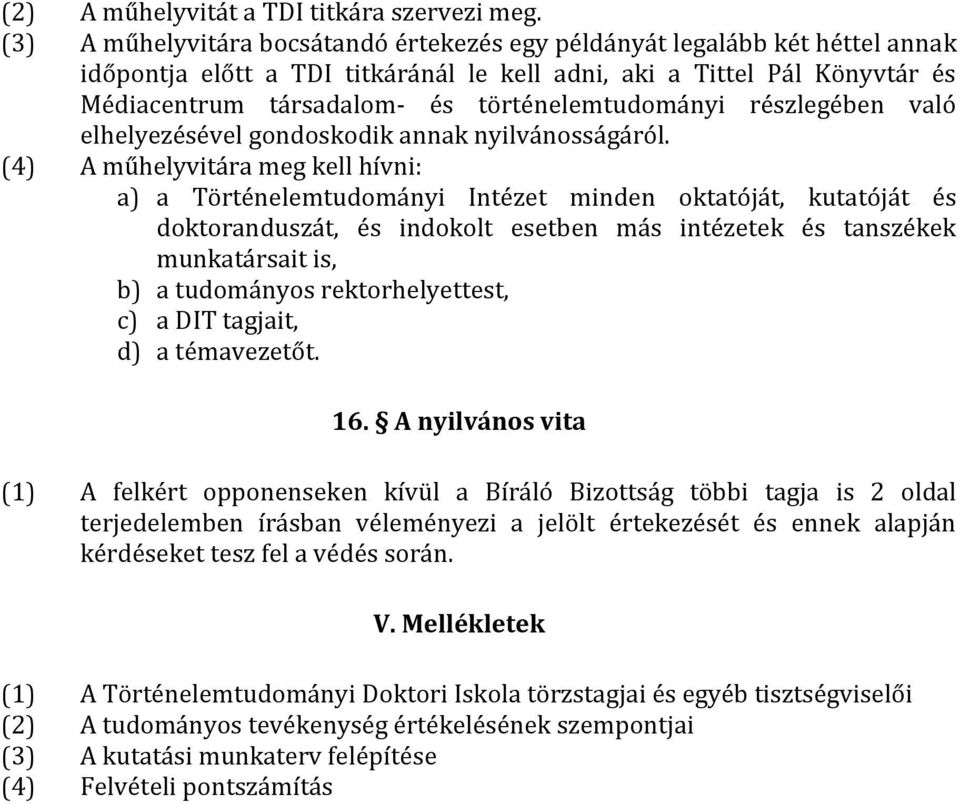 (2) A műhelyvitát a TDI titkára szervezi meg.

(3) A műhelyvitára bocsátandó értekezés egy példányát legalább két héttel annak időpontja előtt a TDI titkáránál le kell adni, aki a Tittel Pál Könyvtár és Médiacentrum társadalom- és történelemtudományi részlegében való elhelyezésével gondoskodik annak nyilvánosságáról.

(4) A műhelyvitára meg kell hívni:

a) a Történelemtudományi Intézet minden oktatóját, kutatóját és doktoranduszát, és indokolt esetben más intézetek és tanszékek munkatársait is,

b) a tudományos rektorhelyettest,

c) a DIT tagjait,

d) a témavezetőt.

16. § A nyilvános vita

(1) A felkért opponenseken kívül a Bíráló Bizottság többi tagja is 2 oldal terjedelemben írásban véleményezi a jelölt értekezését és ennek alapján kérdéseket tesz fel a védés során.

V. Mellékletek

(1) A Történelemtudományi Doktori Iskola törzstagjai és egyéb tisztségviselői
(2) A tudományos tevékenység értékelésének szempontjai
(3) A kutatási munkaterv felépítése
(4) Felvételi pontszámítás